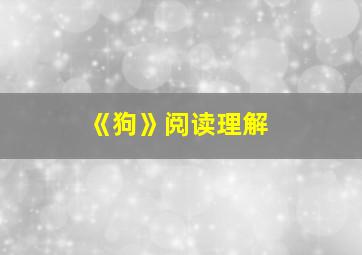 《狗》阅读理解